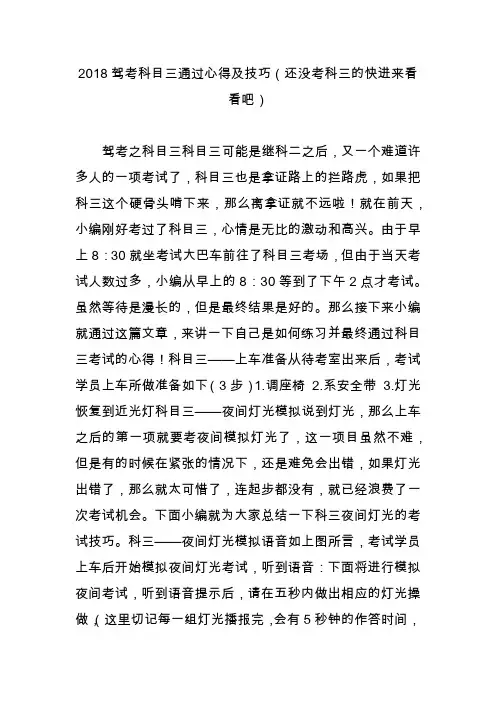 2018 驾考科目三通过心得及技巧（还没考科三的快进来看看吧）

驾考之科目三科目三可能是继科二之后，又一个难道许多人的一项考试了，科目三也是拿证路上的拦路虎，如果把科三这个硬骨头啃下来，那么离拿证就不远啦！就在前天，小编刚好考过了科目三，心情是无比的激动和高兴。由于早上 8：30 就坐考试大巴车前往了科目三考场，但由于当天考试人数过多，小编从早上的 8：30 等到了下午 2 点才考试。虽然等待是漫长的，但是最终结果是好的。那么接下来小编就通过这篇文章，来讲一下自己是如何练习并最终通过科目三考试的心得！科目三——上车准备从待考室出来后，考试学员上车所做准备如下（3 步）1.调座椅 2.系安全带 3.灯光恢复到近光灯科目三——夜间灯光模拟说到灯光，那么上车之后的第一项就要考夜间模拟灯光了，这一项目虽然不难，但是有的时候在紧张的情况下，还是难免会出错，如果灯光出错了，那么就太可惜了，连起步都没有，就已经浪费了一次考试机会。下面小编就为大家总结一下科三夜间灯光的考试技巧。科三——夜间灯光模拟语音如上图所言，考试学员上车后开始模拟夜间灯光考试，听到语音：下面将进行模拟夜间考试，听到语音提示后，请在五秒内做出相应的灯光操做（这里切记每一组灯光播报完，会有 5 秒钟的作答时间，